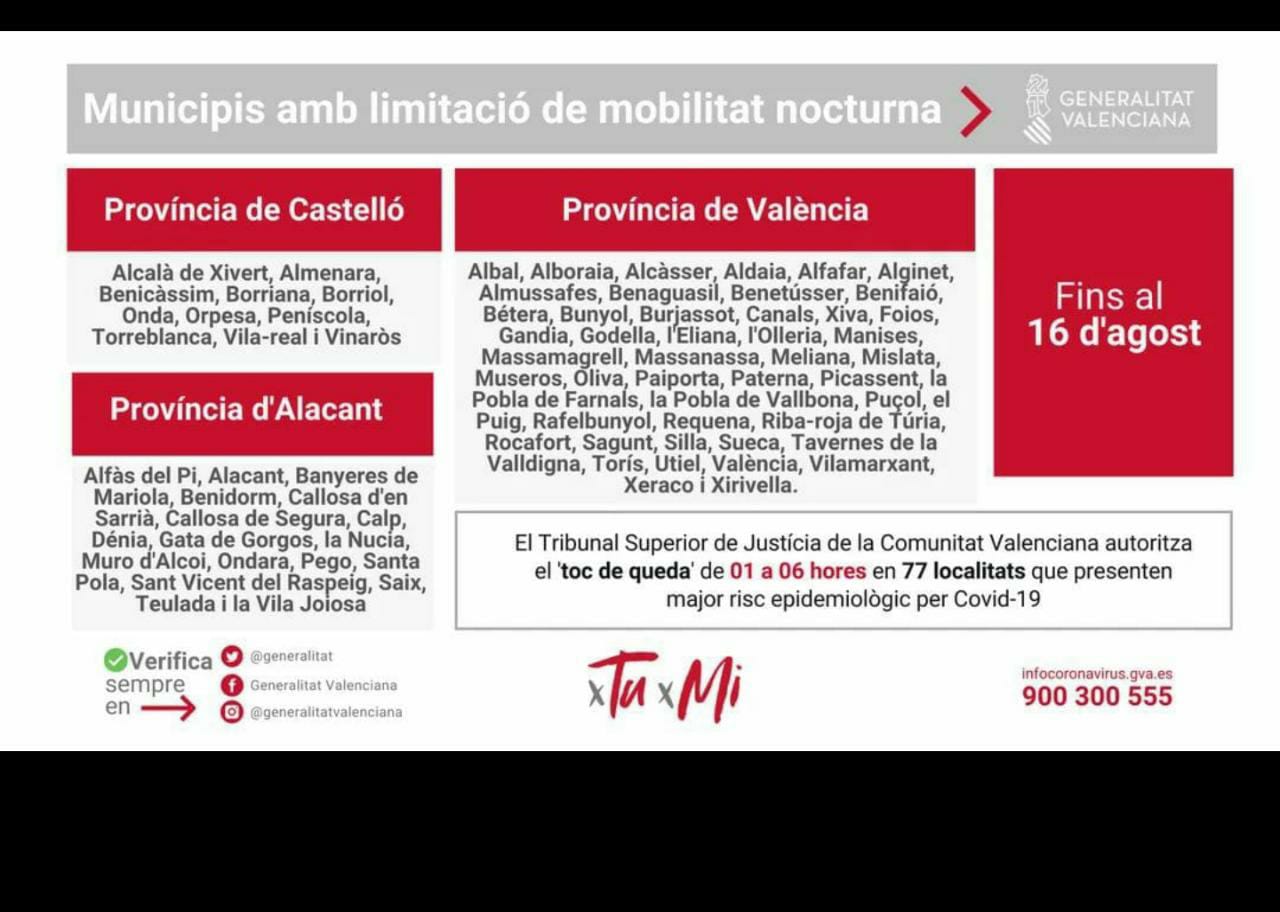 Municipis amb limitació de mobilitat nocturna

GENERALITAT VALENCIANA

Província de Castelló

Alcalà de Xivert, Almenara, Benicàssim, Borriana, Borriol, Onda, Orpesa, Peníscola, Torreblanca, Vila-real i Vinaròs

Província d'Alacant

Alfàs del Pi, Alacant, Banyeres de Mariola, Benidorm, Callosa d'en Sarrià, Callosa de Segura, Calp, Dénia, Gata de Gorgos, la Nucia, Muro d'Alcoi, Ondara, Pego, Santa Pola, Sant Vicent del Raspeig, Saix, Teulada i la Vila Joiosa

Província de València

Albal, Alboraia, Alcàsser, Aldaia, Alfafar, Alginet, Almussafes, Benaguasil, Benetússer, Benifaió, Bétera, Bunyol, Burjassot, Canals, Xiva, Foios, Gandia, Godella, l'Eliana, l'Olleria, Manises, Massamagrell, Massanassa, Meliana, Mislata, Museros, Oliva, Paiporta, Paterna, Picassent, la Pobla de Farnals, la Pobla de Vallbona, Puçol, el Puig, Rafelbunyol, Requena, Riba-roja de Túria, Rocafort, Sagunt, Silla, Sueca, Tavernes de la Valldigna, Torís, Utiel, València, Vilamarxant, Xeraco i Xirivella.

Fins al 16 d'agost

El Tribunal Superior de Justícia de la Comunitat Valenciana autoritza el 'toc de queda' de 01 a 06 hores en 77 localitats que presenten major risc epidemiològic per Covid-19

Verifica sempre en

@generalitat
Generalitat Valenciana
@generalitatvalenciana

xTu xMi

infocoronavirus.gva.es
900 300 555